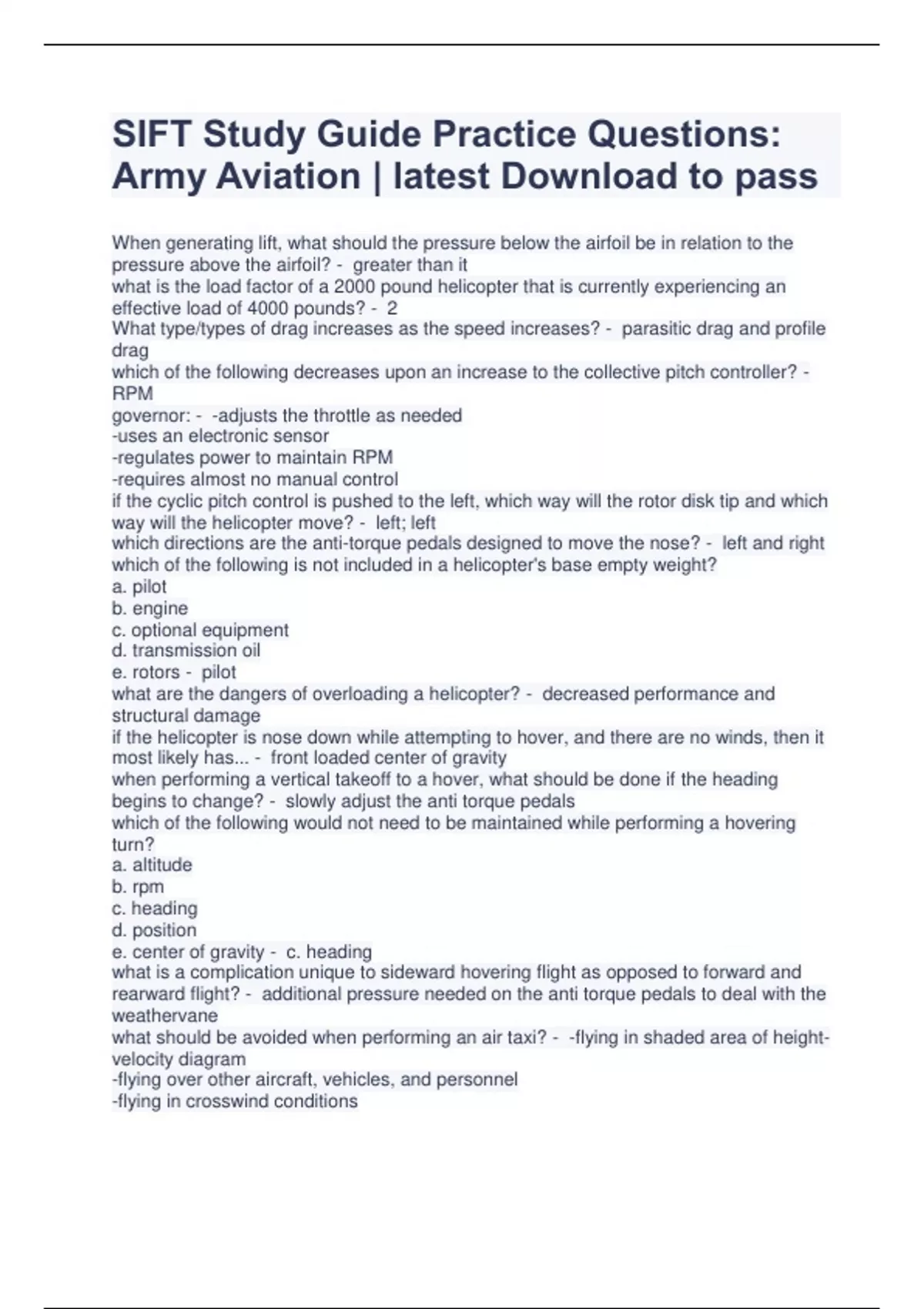 SIFT Study Guide Practice Questions: Army Aviation | latest Download to pass

When generating lift, what should the pressure below the airfoil be in relation to the pressure above the airfoil? - greater than it
what is the load factor of a 2000 pound helicopter that is currently experiencing an effective load of 4000 pounds? - 2
What type/types of drag increases as the speed increases? - parasitic drag and profile drag
which of the following decreases upon an increase to the collective pitch controller? - RPM
governor: - -adjusts the throttle as needed
-uses an electronic sensor
-regulates power to maintain RPM
-requires almost no manual control
if the cyclic pitch control is pushed to the left, which way will the rotor disk tip and which way will the helicopter move? - left; left
which directions are the anti-torque pedals designed to move the nose? - left and right
which of the following is not included in a helicopter's base empty weight?
a. pilot
b. engine
c. optional equipment
d. transmission oil
e. rotors - pilot
what are the dangers of overloading a helicopter? - decreased performance and structural damage
if the helicopter is nose down while attempting to hover, and there are no winds, then it most likely has... - front loaded center of gravity
when performing a vertical takeoff to a hover, what should be done if the heading begins to change? - slowly adjust the anti torque pedals
which of the following would not need to be maintained while performing a hovering turn?
a. altitude
b. rpm
c. heading
d. position
e. center of gravity - c. heading
what is a complication unique to sideward hovering flight as opposed to forward and rearward flight? - additional pressure needed on the anti torque pedals to deal with the weathervane
what should be avoided when performing an air taxi? - -flying in shaded area of height-velocity diagram
-flying over other aircraft, vehicles, and personnel
-flying in crosswind conditions